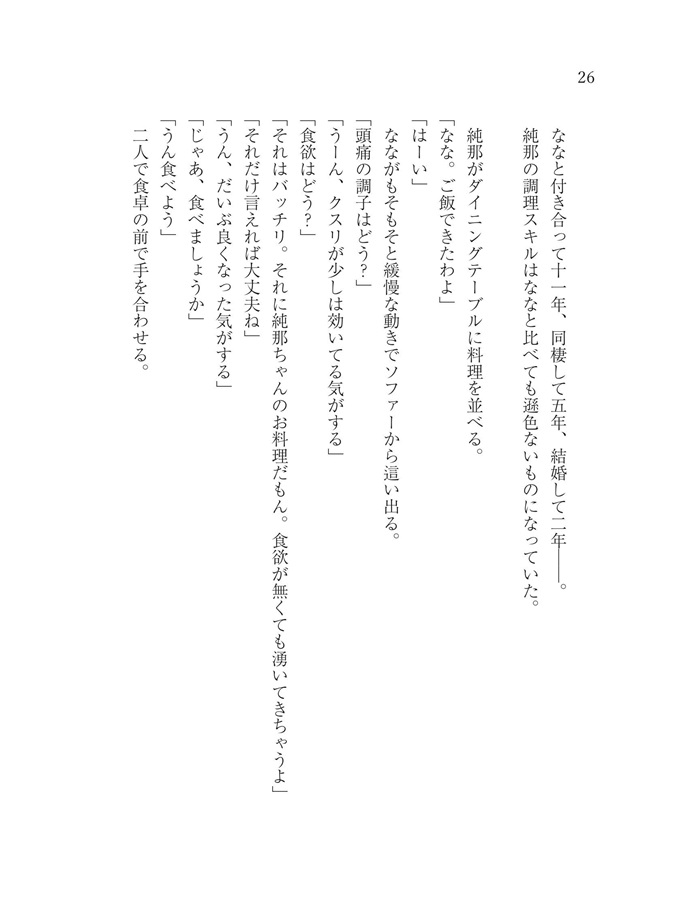 26

ななと付き合って十一年、同棲して五年、結婚して二年――。
純那の調理スキルはななと比べても遜色ないものになっていた。

純那がダイニングテーブルに料理を並べる。
「なな。ご飯できたわよ」
「はーい」
なながもそもそと緩慢な動きでソファーから這い出る。
「頭痛の調子はどう？」
「うーん、クスリが少しは効いてる気がする」
「食欲はどう？」
「それはバッチリ。それに純那ちゃんのお料理だもん。食欲が無くても湧いてきちゃうよ」
「それだけ言えれば大丈夫ね」
「うん、だいぶ良くなった気がする」
「じゃあ、食べましょうか」
「うん食べよう」
二人で食卓の前で手を合わせる。